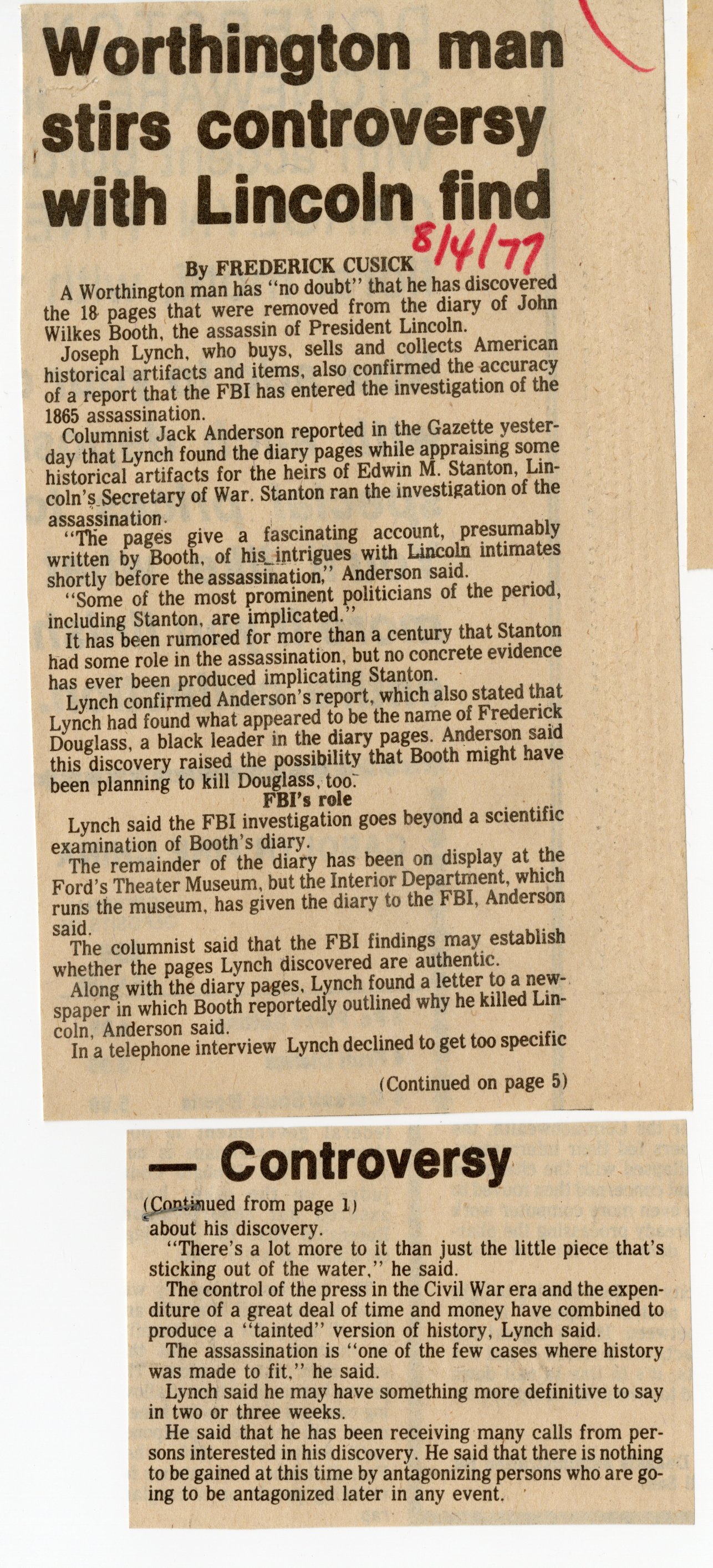 Worthington man stirs controversy with Lincoln find

8/4/77

By FREDERICK CUSICK

A Worthington man has "no doubt" that he has discovered the 18 pages that were removed from the diary of John Wilkes Booth, the assassin of President Lincoln.

Joseph Lynch, who buys, sells and collects American historical artifacts and items, also confirmed the accuracy of a report that the FBI has entered the investigation of the 1865 assassination.

Columnist Jack Anderson reported in the Gazette yesterday that Lynch found the diary pages while appraising some historical artifacts for the heirs of Edwin M. Stanton, Lincoln's Secretary of War. Stanton ran the investigation of the assassination.

"The pages give a fascinating account, presumably written by Booth, of his intrigues with Lincoln intimates shortly before the assassination," Anderson said.

"Some of the most prominent politicians of the period, including Stanton, are implicated."

It has been rumored for more than a century that Stanton had some role in the assassination, but no concrete evidence has ever been produced implicating Stanton.

Lynch confirmed Anderson's report, which also stated that Lynch had found what appeared to be the name of Frederick Douglass, a black leader in the diary pages. Anderson said this discovery raised the possibility that Booth might have been planning to kill Douglass, too.

FBI's role

Lynch said the FBI investigation goes beyond a scientific examination of Booth's diary.

The remainder of the diary has been on display at the Ford's Theater Museum, but the Interior Department, which runs the museum, has given the diary to the FBI, Anderson said.

The columnist said that the FBI findings may establish whether the pages Lynch discovered are authentic.

Along with the diary pages, Lynch found a letter to a newspaper in which Booth reportedly outlined why he killed Lincoln, Anderson said.

In a telephone interview Lynch declined to get too specific

(Continued on page 5)

— Controversy

(Continued from page 1)

about his discovery.

"There's a lot more to it than just the little piece that's sticking out of the water," he said.

The control of the press in the Civil War era and the expenditure of a great deal of time and money have combined to produce a "tainted" version of history, Lynch said.

The assassination is "one of the few cases where history was made to fit," he said.

Lynch said he may have something more definitive to say in two or three weeks.

He said that he has been receiving many calls from persons interested in his discovery. He said that there is nothing to be gained at this time by antagonizing persons who are going to be antagonized later in any event.